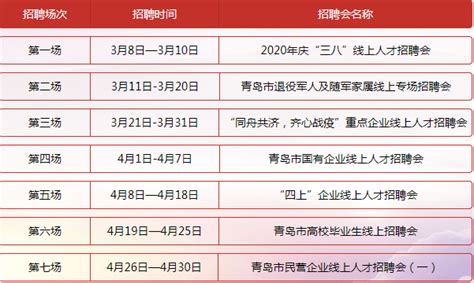 | 招聘场次 | 招聘时间 | 招聘会名称 |
|---|---|---|
| 第一场 | 3月8日—3月10日 | 2020年庆“三八”线上人才招聘会 |
| 第二场 | 3月11日-3月20日 | 青岛市退役军人及随军家属线上专场招聘会 |
| 第三场 | 3月21日-3月31日 | “同舟共济，齐心战疫”重点企业线上人才招聘会 |
| 第四场 | 4月1日-4月7日 | 青岛市国有企业线上人才招聘会 |
| 第五场 | 4月8日—4月18日 | “四上”企业线上人才招聘会 |
| 第六场 | 4月19日—4月25日 | 青岛市高校毕业生线上招聘会 |
| 第七场 | 4月26日—4月30日 | 青岛市民营企业线上人才招聘会（一） |